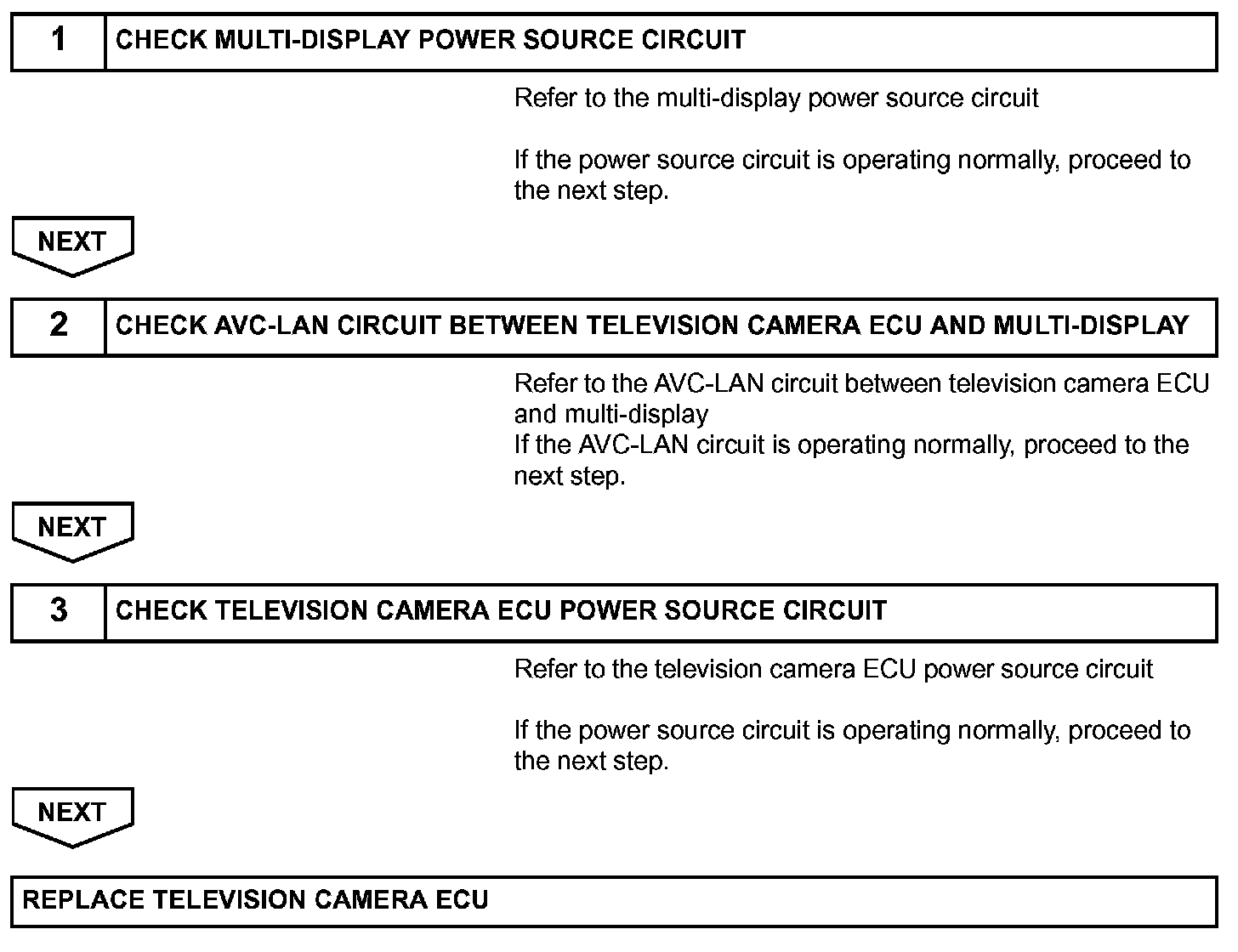 1 CHECK MULTI-DISPLAY POWER SOURCE CIRCUIT

Refer to the multi-display power source circuit

If the power source circuit is operating normally, proceed to the next step.

NEXT

2 CHECK AVC-LAN CIRCUIT BETWEEN TELEVISION CAMERA ECU AND MULTI-DISPLAY

Refer to the AVC-LAN circuit between television camera ECU and multi-display
If the AVC-LAN circuit is operating normally, proceed to the next step.

NEXT

3 CHECK TELEVISION CAMERA ECU POWER SOURCE CIRCUIT

Refer to the television camera ECU power source circuit

If the power source circuit is operating normally, proceed to the next step.

NEXT

REPLACE TELEVISION CAMERA ECU